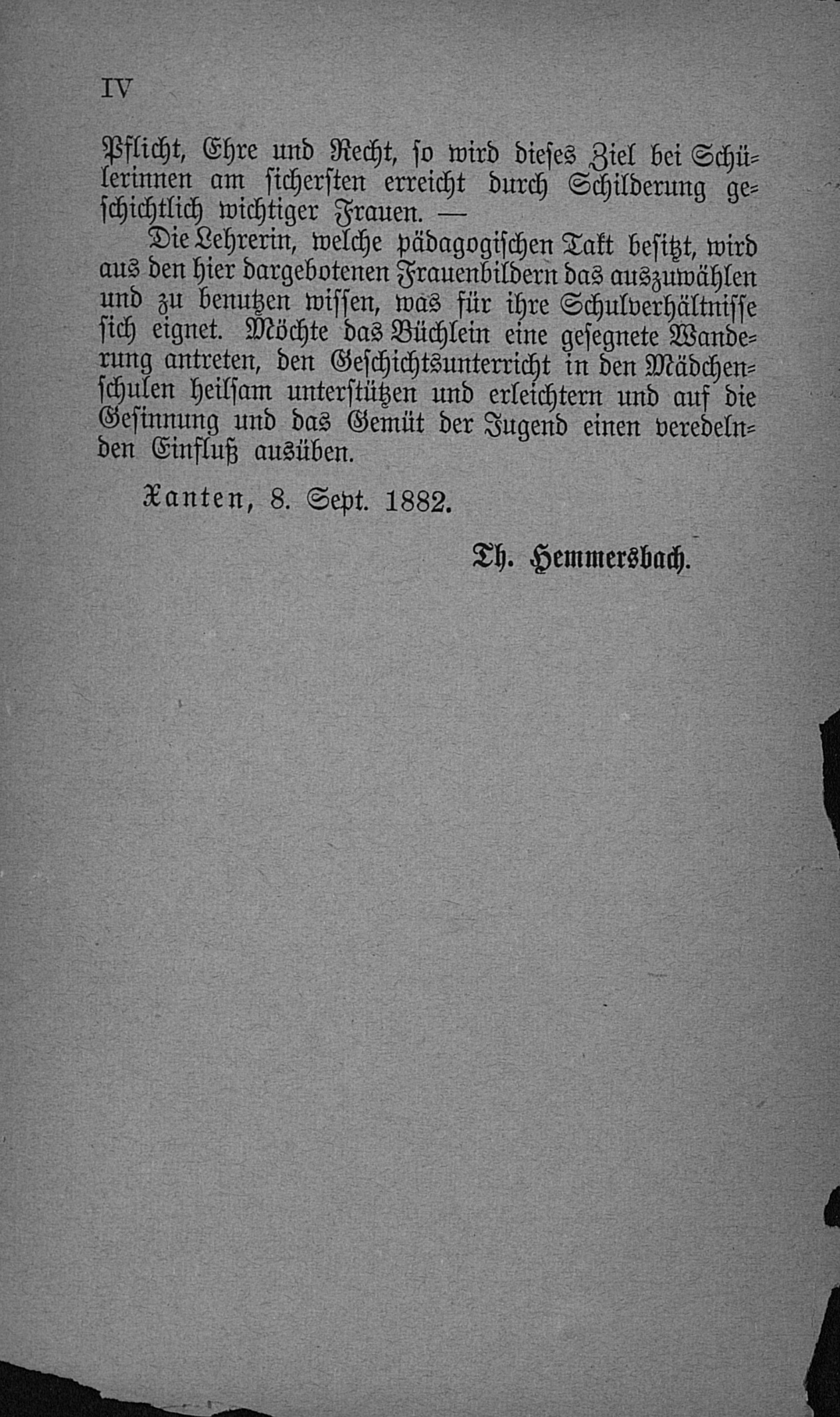 IV

Pflicht, Ehre und Recht, so wird dieses Ziel bei Schülerinnen am sichersten erreicht durch Schilderung geschichtlich wichtiger Frauen. —

Die Lehrerin, welche pädagogischen Takt besitzt, wird aus den hier dargebotenen Frauenbildern das auszuwählen und zu benutzen wissen, was für ihre Schulverhältnisse sich eignet. Möchte das Büchlein eine gesegnete Wanderung antreten, den Geschichtsunterricht in den Mädchenschulen heilsam unterstützen und erleichtern und auf die Gesinnung und das Gemüt der Jugend einen veredelnden Einfluß ausüben.

Xanten, 8. Sept. 1882.

Th. Hemmersbach.